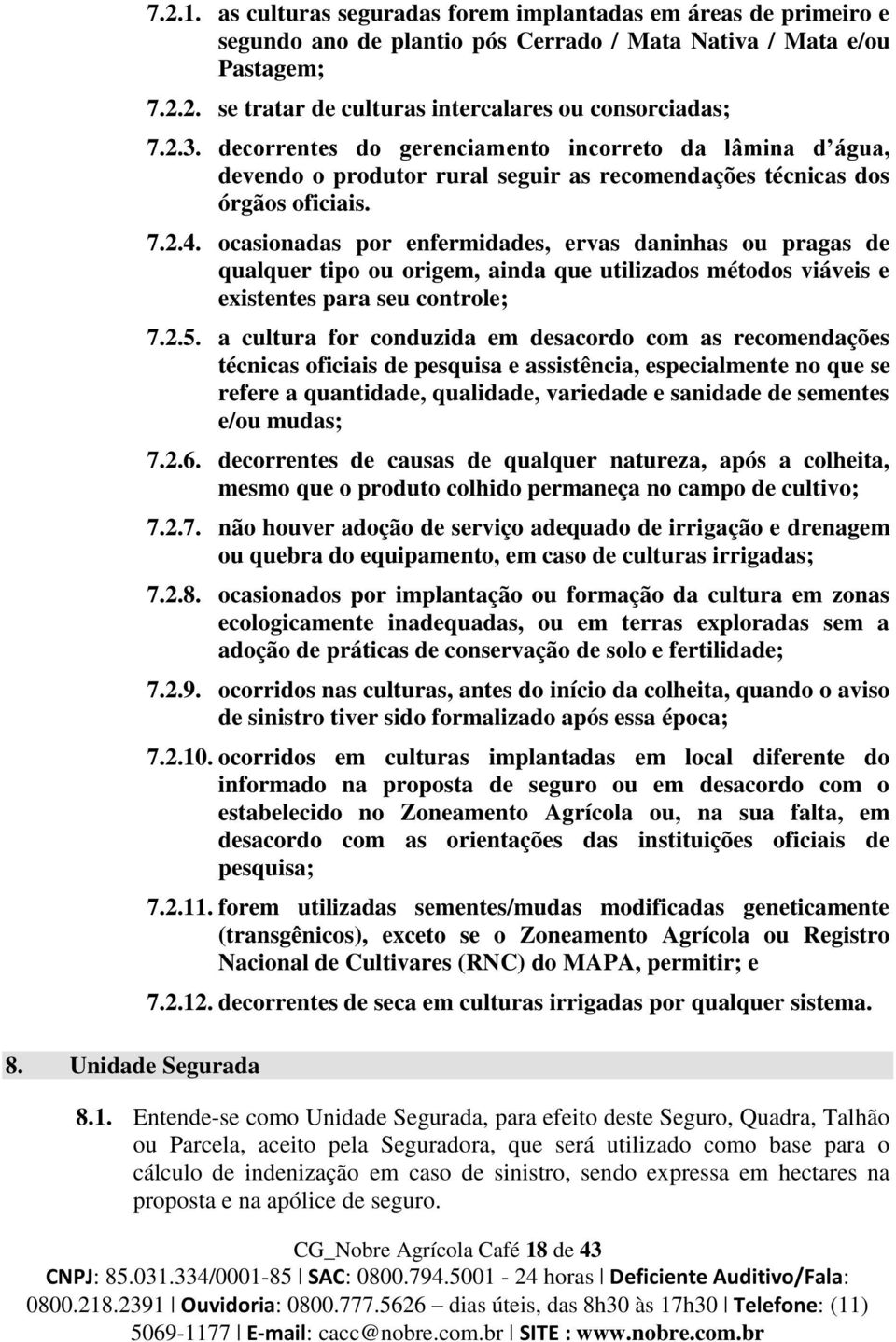 7.2.1. as culturas seguradas forem implantadas em áreas de primeiro e segundo ano de plantio pós Cerrado / Mata Nativa / Mata e/ou Pastagem;

7.2.2. se tratar de culturas intercalares ou consorciadas;

7.2.3. decorrentes do gerenciamento incorreto da lâmina d água, devendo o produtor rural seguir as recomendações técnicas dos órgãos oficiais.

7.2.4. ocasionadas por enfermidades, ervas daninhas ou pragas de qualquer tipo ou origem, ainda que utilizados métodos viáveis e existentes para seu controle;

7.2.5. a cultura for conduzida em desacordo com as recomendações técnicas oficiais de pesquisa e assistência, especialmente no que se refere a quantidade, qualidade, variedade e sanidade de sementes e/ou mudas;

7.2.6. decorrentes de causas de qualquer natureza, após a colheita, mesmo que o produto colhido permaneça no campo de cultivo;

7.2.7. não houver adoção de serviço adequado de irrigação e drenagem ou quebra do equipamento, em caso de culturas irrigadas;

7.2.8. ocasionados por implantação ou formação da cultura em zonas ecologicamente inadequadas, ou em terras exploradas sem a adoção de práticas de conservação de solo e fertilidade;

7.2.9. ocorridos nas culturas, antes do início da colheita, quando o aviso de sinistro tiver sido formalizado após essa época;

7.2.10. ocorridos em culturas implantadas em local diferente do informado na proposta de seguro ou em desacordo com o estabelecido no Zoneamento Agrícola ou, na sua falta, em desacordo com as orientações das instituições oficiais de pesquisa;

7.2.11. forem utilizadas sementes/mudas modificadas geneticamente (transgênicos), exceto se o Zoneamento Agrícola ou Registro Nacional de Cultivares (RNC) do MAPA, permitir; e

7.2.12. decorrentes de seca em culturas irrigadas por qualquer sistema.

8. Unidade Segurada

8.1. Entende-se como Unidade Segurada, para efeito deste Seguro, Quadra, Talhão ou Parcela, aceito pela Seguradora, que será utilizado como base para o cálculo de indenização em caso de sinistro, sendo expressa em hectares na proposta e na apólice de seguro.

CG_Nobre Agrícola Café 18 de 43
CNPJ: 85.031.334/0001-85 | SAC: 0800.794.5001 - 24 horas | Deficiente Auditivo/Fala: 0800.218.2391 | Ouvidoria: 0800.777.5626 – dias úteis, das 8h30 às 17h30 | Telefone: (11) 5069-1177 | E-mail: cacc@nobre.com.br | SITE : www.nobre.com.br